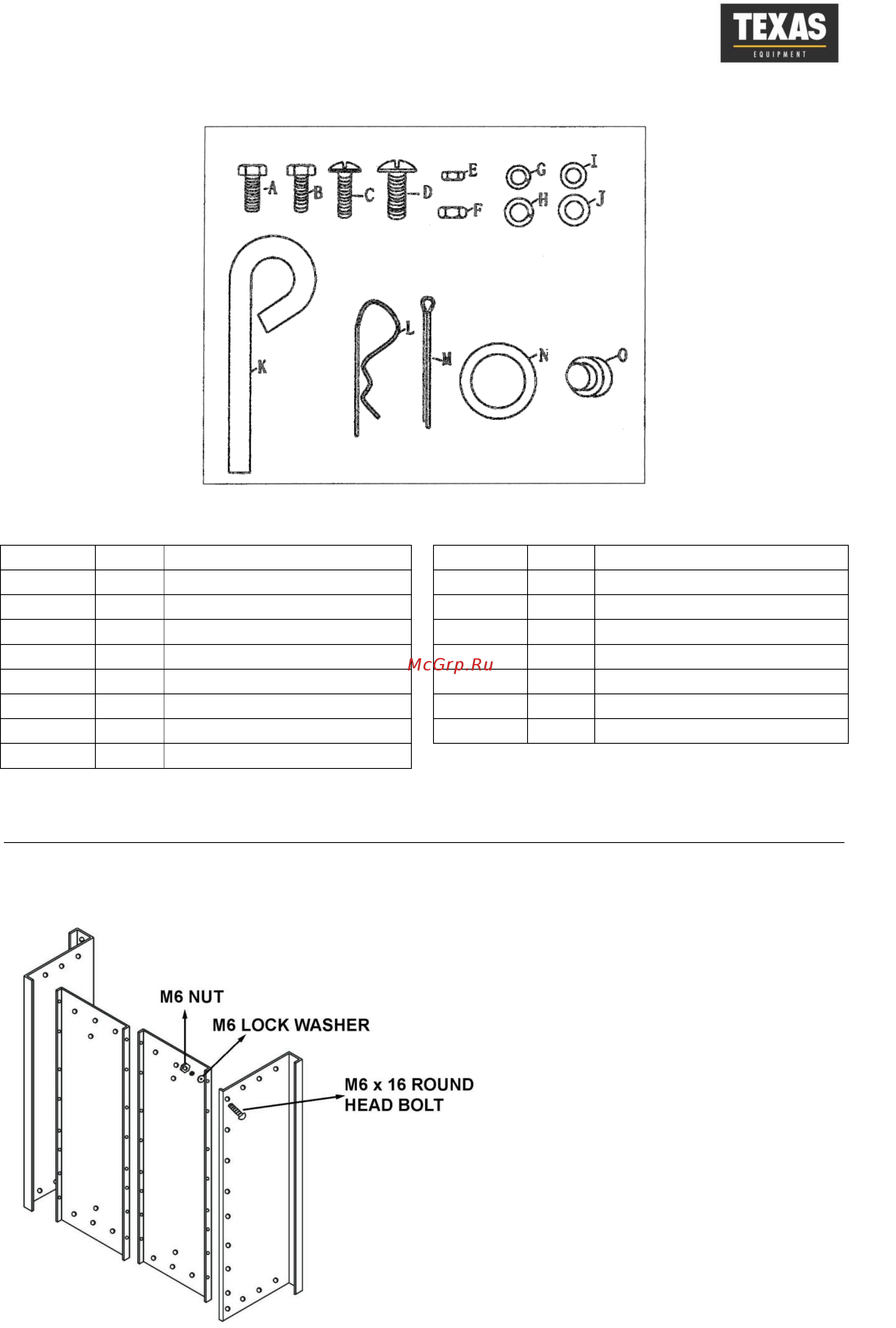 TEXAS
EQUIPMENT

A B C D E F G H I J
K L M N O

McGrp.Ru

M6 NUT
M6 LOCK WASHER
M6 x 16 ROUND HEAD BOLT